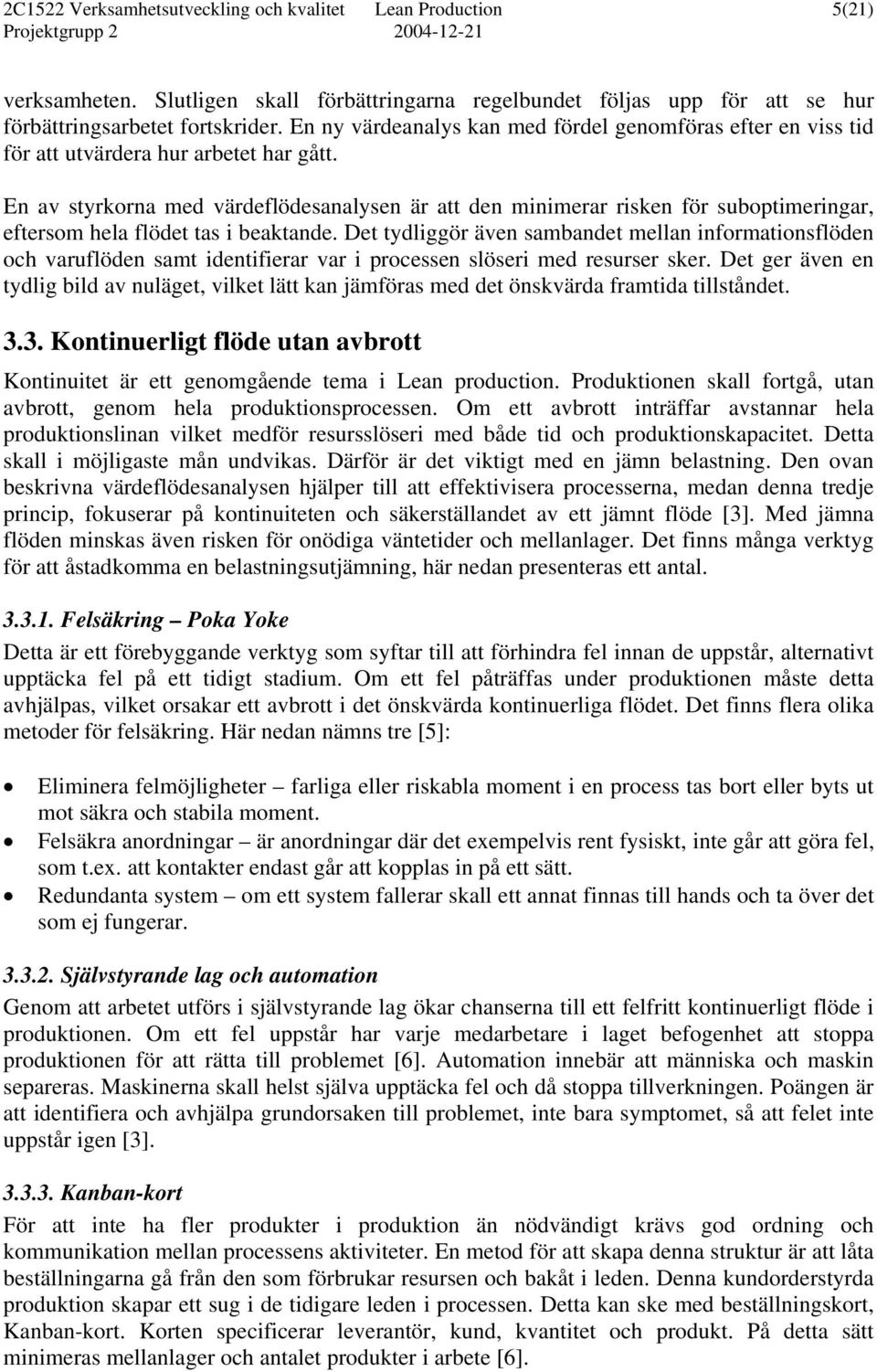 2C1522 Verksamhetsutveckling och kvalitet Lean Production 5(21)
Projektgrupp 2 2004-12-21

verksamheten. Slutligen skall förbättringarna regelbundet följas upp för att se hur förbättringsarbetet fortskrider. En ny värdeanalys kan med fördel genomföras efter en viss tid för att utvärdera hur arbetet har gått.

En av styrkorna med värdeflödesanalysen är att den minimerar risken för suboptimeringar, eftersom hela flödet tas i beaktande. Det tydliggör även sambandet mellan informationsflöden och varuflöden samt identifierar var i processen slöseri med resurser sker. Det ger även en tydlig bild av nuläget, vilket lätt kan jämföras med det önskvärda framtida tillståndet.

3.3. Kontinuerligt flöde utan avbrott

Kontinuitet är ett genomgående tema i Lean production. Produktionen skall fortgå, utan avbrott, genom hela produktionsprocessen. Om ett avbrott inträffar avstannar hela produktionslinan vilket medför resursslöseri med både tid och produktionskapacitet. Detta skall i möjligaste mån undvikas. Därför är det viktigt med en jämn belastning. Den ovan beskrivna värdeflödesanalysen hjälper till att effektivisera processerna, medan denna tredje princip, fokuserar på kontinuiteten och säkerställandet av ett jämnt flöde [3]. Med jämna flöden minskas även risken för onödiga väntetider och mellanlager. Det finns många verktyg för att åstadkomma en belastningsutjämning, här nedan presenteras ett antal.

3.3.1. Felsäkring – Poka Yoke

Detta är ett förebyggande verktyg som syftar till att förhindra fel innan de uppstår, alternativt upptäcka fel på ett tidigt stadium. Om ett fel påträffas under produktionen måste detta avhjälpas, vilket orsakar ett avbrott i det önskvärda kontinuerliga flödet. Det finns flera olika metoder för felsäkring. Här nedan nämns tre [5]:

• Eliminera felmöjligheter – farliga eller riskabla moment i en process tas bort eller byts ut mot säkra och stabila moment.
• Felsäkra anordningar – är anordningar där det exempelvis rent fysiskt, inte går att göra fel, som t.ex. att kontakter endast går att kopplas in på ett sätt.
• Redundanta system – om ett system fallerar skall ett annat finnas till hands och ta över det som ej fungerar.

3.3.2. Självstyrande lag och automation

Genom att arbetet utförs i självstyrande lag ökar chanserna till ett felfritt kontinuerligt flöde i produktionen. Om ett fel uppstår har varje medarbetare i laget befogenhet att stoppa produktionen för att rätta till problemet [6]. Automation innebär att människa och maskin separeras. Maskinerna skall helst själva upptäcka fel och då stoppa tillverkningen. Poängen är att identifiera och avhjälpa grundorsaken till problemet, inte bara symptomet, så att felet inte uppstår igen [3].

3.3.3. Kanban-kort

För att inte ha fler produkter i produktion än nödvändigt krävs god ordning och kommunikation mellan processens aktiviteter. En metod för att skapa denna struktur är att låta beställningarna gå från den som förbrukar resursen och bakåt i leden. Denna kundorderstyrda produktion skapar ett sug i de tidigare leden i processen. Detta kan ske med beställningskort, Kanban-kort. Korten specificerar leverantör, kund, kvantitet och produkt. På detta sätt minimeras mellanlager och antalet produkter i arbete [6].